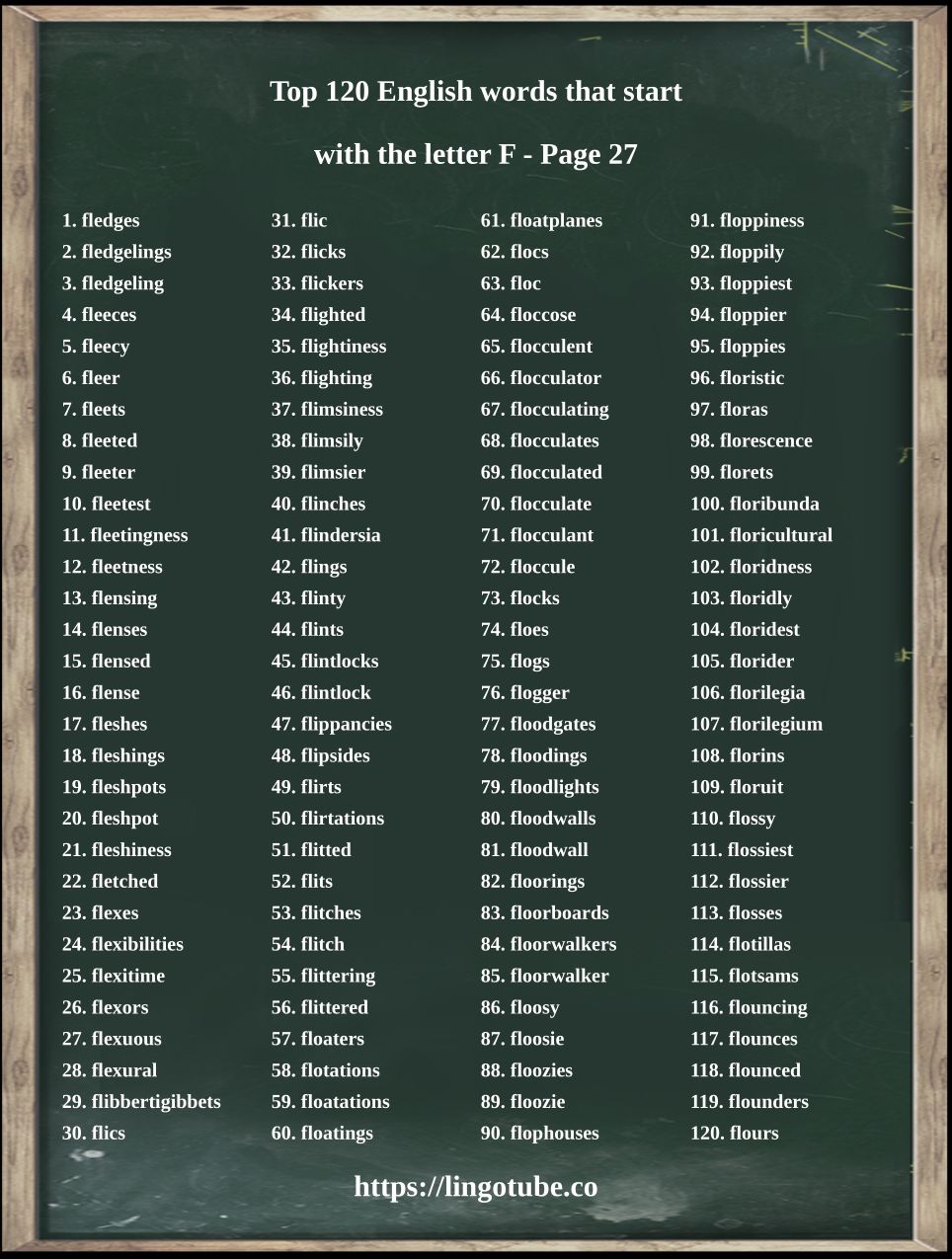 Top 120 English words that start

with the letter F - Page 27

1. fledges
2. fledgelings
3. fledgeling
4. fleeces
5. fleecy
6. fleer
7. fleets
8. fleeted
9. fleeter
10. fleetest
11. fleetingness
12. fleetness
13. flensing
14. flenses
15. flensed
16. flense
17. fleshes
18. fleshings
19. fleshpots
20. fleshpot
21. fleshiness
22. fletched
23. flexes
24. flexibilities
25. flexitime
26. flexors
27. flexuous
28. flexural
29. flibbertigibbets
30. flics

31. flic
32. flicks
33. flickers
34. flighted
35. flightiness
36. flighting
37. flimsiness
38. flimsily
39. flimsier
40. flinches
41. flindersia
42. flings
43. flinty
44. flints
45. flintlocks
46. flintlock
47. flippancies
48. flipsides
49. flirts
50. flirtations
51. flitted
52. flits
53. flitches
54. flitch
55. flittering
56. flittered
57. floaters
58. flotations
59. floatations
60. floatings

61. floatplanes
62. flocs
63. floc
64. floccose
65. flocculent
66. flocculator
67. flocculating
68. flocculates
69. flocculated
70. flocculate
71. flocculant
72. floccule
73. flocks
74. floes
75. flogs
76. flogger
77. floodgates
78. floodings
79. floodlights
80. floodwalls
81. floodwall
82. floorings
83. floorboards
84. floorwalkers
85. floorwalker
86. floosy
87. floosie
88. floozies
89. floozie
90. flophouses

91. floppiness
92. floppily
93. floppiest
94. floppier
95. floppies
96. floristic
97. floras
98. florescence
99. florets
100. floribunda
101. floricultural
102. floridness
103. floridly
104. floridest
105. florider
106. florilegia
107. florilegium
108. florins
109. floruit
110. flossy
111. flossiest
112. flossier
113. flosses
114. flotillas
115. flotsams
116. flouncing
117. flounces
118. flounced
119. flounders
120. flours

https://lingotube.co